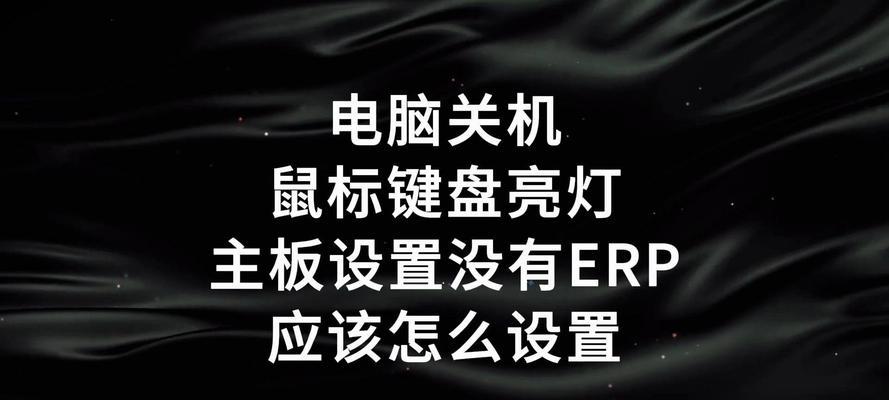 电脑关机
鼠标键盘亮灯
主板设置没有ERP
应该怎么设置